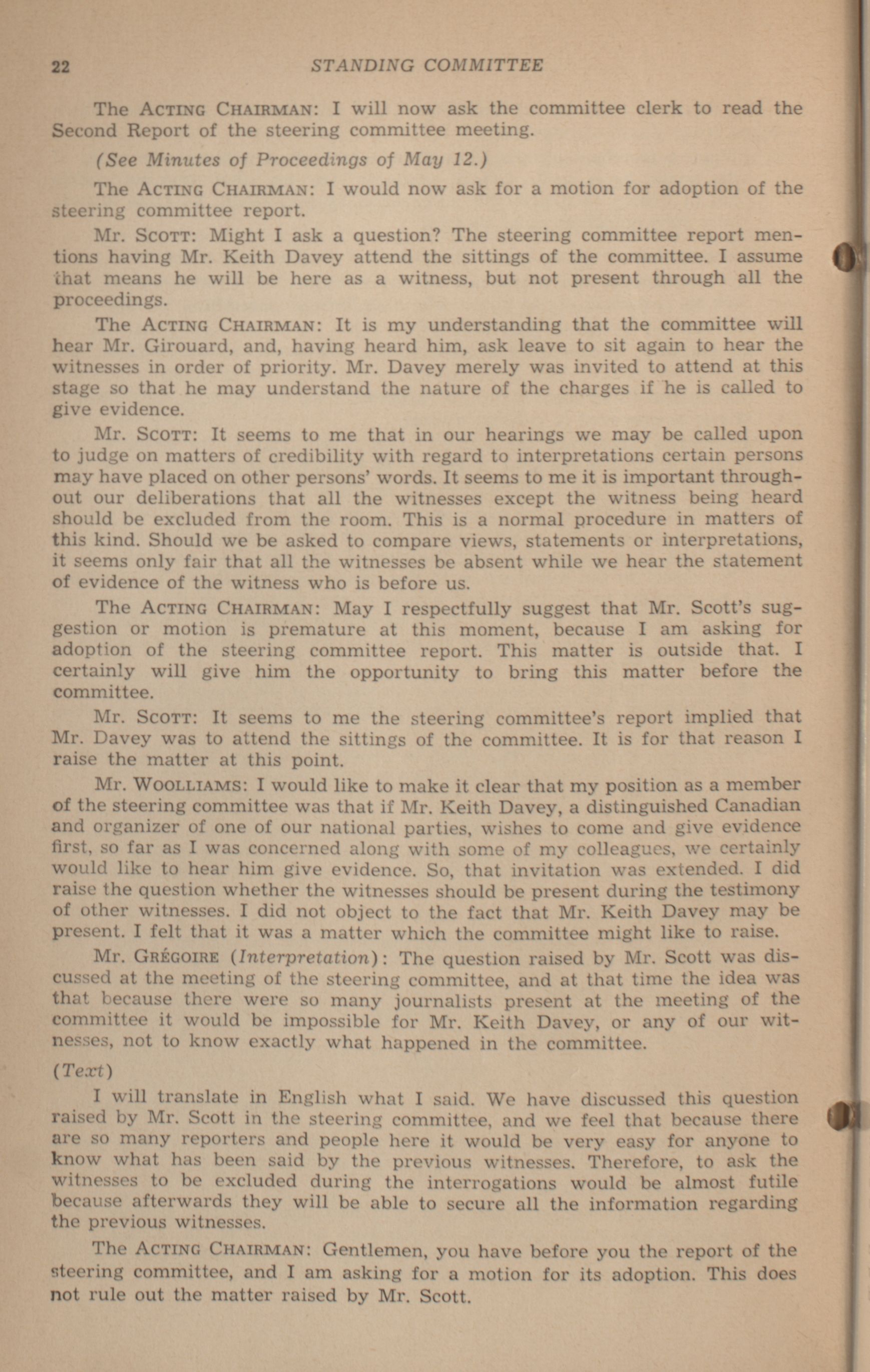 22 STANDING COMMITTEE

The ACTING CHAIRMAN: I will now ask the committee clerk to read the Second Report of the steering committee meeting.

(See Minutes of Proceedings of May 12.)

The ACTING CHAIRMAN: I would now ask for a motion for adoption of the steering committee report.

Mr. SCOTT: Might I ask a question? The steering committee report mentions having Mr. Keith Davey attend the sittings of the committee. I assume that means he will be here as a witness, but not present through all the proceedings.

The ACTING CHAIRMAN: It is my understanding that the committee will hear Mr. Girouard, and, having heard him, ask leave to sit again to hear the witnesses in order of priority. Mr. Davey merely was invited to attend at this stage so that he may understand the nature of the charges if he is called to give evidence.

Mr. SCOTT: It seems to me that in our hearings we may be called upon to judge on matters of credibility with regard to interpretations certain persons may have placed on other persons' words. It seems to me it is important throughout our deliberations that all the witnesses except the witness being heard should be excluded from the room. This is a normal procedure in matters of this kind. Should we be asked to compare views, statements or interpretations, it seems only fair that all the witnesses be absent while we hear the statement of evidence of the witness who is before us.

The ACTING CHAIRMAN: May I respectfully suggest that Mr. Scott's suggestion or motion is premature at this moment, because I am asking for adoption of the steering committee report. This matter is outside that. I certainly will give him the opportunity to bring this matter before the committee.

Mr. SCOTT: It seems to me the steering committee's report implied that Mr. Davey was to attend the sittings of the committee. It is for that reason I raise the matter at this point.

Mr. WOOLLIAMS: I would like to make it clear that my position as a member of the steering committee was that if Mr. Keith Davey, a distinguished Canadian and organizer of one of our national parties, wishes to come and give evidence first, so far as I was concerned along with some of my colleagues, we certainly would like to hear him give evidence. So, that invitation was extended. I did raise the question whether the witnesses should be present during the testimony of other witnesses. I did not object to the fact that Mr. Keith Davey may be present. I felt that it was a matter which the committee might like to raise.

Mr. GRÉGOIRE (Interpretation): The question raised by Mr. Scott was discussed at the meeting of the steering committee, and at that time the idea was that because there were so many journalists present at the meeting of the committee it would be impossible for Mr. Keith Davey, or any of our witnesses, not to know exactly what happened in the committee.

(Text)

I will translate in English what I said. We have discussed this question raised by Mr. Scott in the steering committee, and we feel that because there are so many reporters and people here it would be very easy for anyone to know what has been said by the previous witnesses. Therefore, to ask the witnesses to be excluded during the interrogations would be almost futile because afterwards they will be able to secure all the information regarding the previous witnesses.

The ACTING CHAIRMAN: Gentlemen, you have before you the report of the steering committee, and I am asking for a motion for its adoption. This does not rule out the matter raised by Mr. Scott.